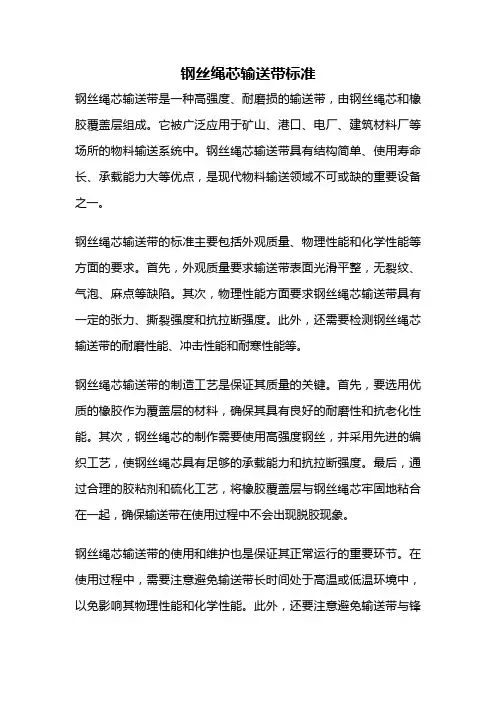 钢丝绳芯输送带标准

钢丝绳芯输送带是一种高强度、耐磨损的输送带，由钢丝绳芯和橡胶覆盖层组成。它被广泛应用于矿山、港口、电厂、建筑材料厂等场所的物料输送系统中。钢丝绳芯输送带具有结构简单、使用寿命长、承载能力大等优点，是现代物料输送领域不可或缺的重要设备之一。

钢丝绳芯输送带的标准主要包括外观质量、物理性能和化学性能等方面的要求。首先，外观质量要求输送带表面光滑平整，无裂纹、气泡、麻点等缺陷。其次，物理性能方面要求钢丝绳芯输送带具有一定的张力、撕裂强度和抗拉断强度。此外，还需要检测钢丝绳芯输送带的耐磨性能、冲击性能和耐寒性能等。

钢丝绳芯输送带的制造工艺是保证其质量的关键。首先，要选用优质的橡胶作为覆盖层的材料，确保其具有良好的耐磨性和抗老化性能。其次，钢丝绳芯的制作需要使用高强度钢丝，并采用先进的编织工艺，使钢丝绳芯具有足够的承载能力和抗拉断强度。最后，通过合理的胶粘剂和硫化工艺，将橡胶覆盖层与钢丝绳芯牢固地粘合在一起，确保输送带在使用过程中不会出现脱胶现象。

钢丝绳芯输送带的使用和维护也是保证其正常运行的重要环节。在使用过程中，需要注意避免输送带长时间处于高温或低温环境中，以免影响其物理性能和化学性能。此外，还要注意避免输送带与锋